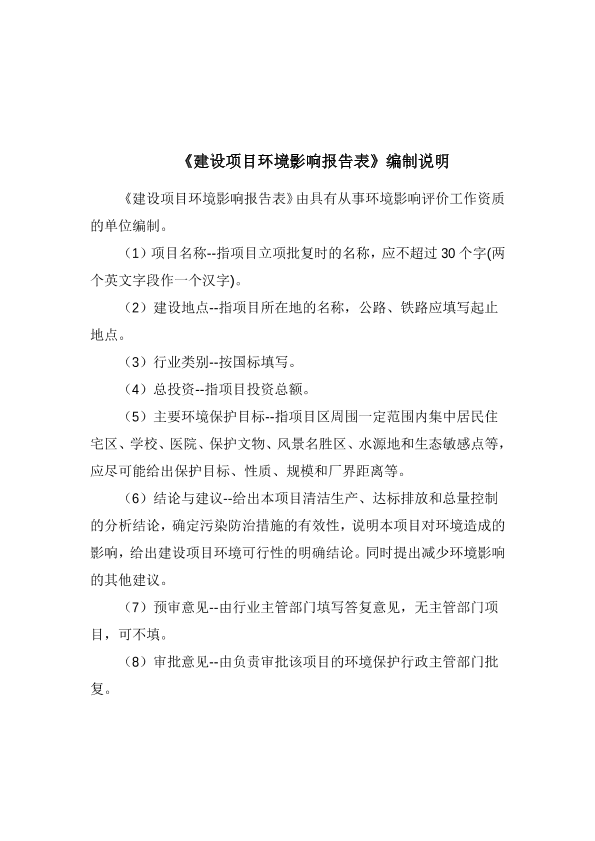 《建设项目环境影响报告表》编制说明

《建设项目环境影响报告表》由具有从事环境影响评价工作资质的单位编制。

（1）项目名称--指项目立项批复时的名称，应不超过 30 个字(两个英文字段作一个汉字)。

（2）建设地点--指项目所在地的名称，公路、铁路应填写起止地点。

（3）行业类别--按国标填写。

（4）总投资--指项目投资总额。

（5）主要环境保护目标--指项目区周围一定范围内集中居民住宅区、学校、医院、保护文物、风景名胜区、水源地和生态敏感点等，应尽可能给出保护目标、性质、规模和厂界距离等。

（6）结论与建议--给出本项目清洁生产、达标排放和总量控制的分析结论，确定污染防治措施的有效性，说明本项目对环境造成的影响，给出建设项目环境可行性的明确结论。同时提出减少环境影响的其他建议。

（7）预审意见--由行业主管部门填写答复意见，无主管部门项目，可不填。

（8）审批意见--由负责审批该项目的环境保护行政主管部门批复。